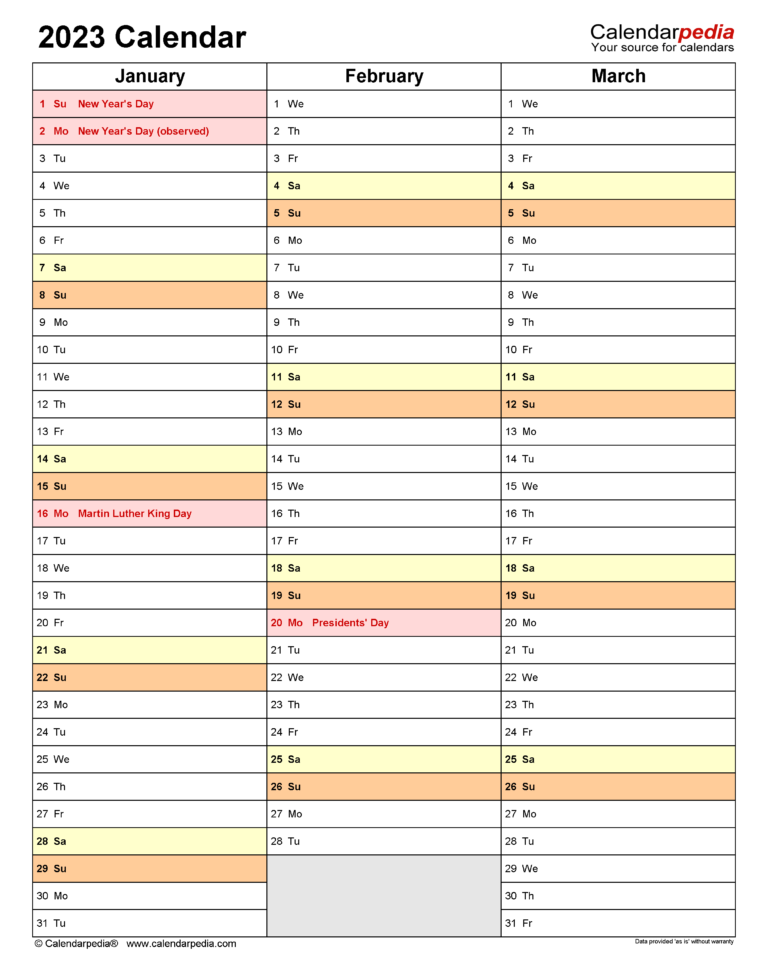 2023 Calendar

Calendarpedia
Your source for calendars

| January | February | March |
|---|---|---|
| 1 Su New Year's Day | 1 We | 1 We |
| 2 Mo New Year's Day (observed) | 2 Th | 2 Th |
| 3 Tu | 3 Fr | 3 Fr |
| 4 We | 4 Sa | 4 Sa |
| 5 Th | 5 Su | 5 Su |
| 6 Fr | 6 Mo | 6 Mo |
| 7 Sa | 7 Tu | 7 Tu |
| 8 Su | 8 We | 8 We |
| 9 Mo | 9 Th | 9 Th |
| 10 Tu | 10 Fr | 10 Fr |
| 11 We | 11 Sa | 11 Sa |
| 12 Th | 12 Su | 12 Su |
| 13 Fr | 13 Mo | 13 Mo |
| 14 Sa | 14 Tu | 14 Tu |
| 15 Su | 15 We | 15 We |
| 16 Mo Martin Luther King Day | 16 Th | 16 Th |
| 17 Tu | 17 Fr | 17 Fr |
| 18 We | 18 Sa | 18 Sa |
| 19 Th | 19 Su | 19 Su |
| 20 Fr | 20 Mo Presidents' Day | 20 Mo |
| 21 Sa | 21 Tu | 21 Tu |
| 22 Su | 22 We | 22 We |
| 23 Mo | 23 Th | 23 Th |
| 24 Tu | 24 Fr | 24 Fr |
| 25 We | 25 Sa | 25 Sa |
| 26 Th | 26 Su | 26 Su |
| 27 Fr | 27 Mo | 27 Mo |
| 28 Sa | 28 Tu | 28 Tu |
| 29 Su | | 29 We |
| 30 Mo | | 30 Th |
| 31 Tu | | 31 Fr |

© Calendarpedia® www.calendarpedia.com

Data provided 'as is' without warranty